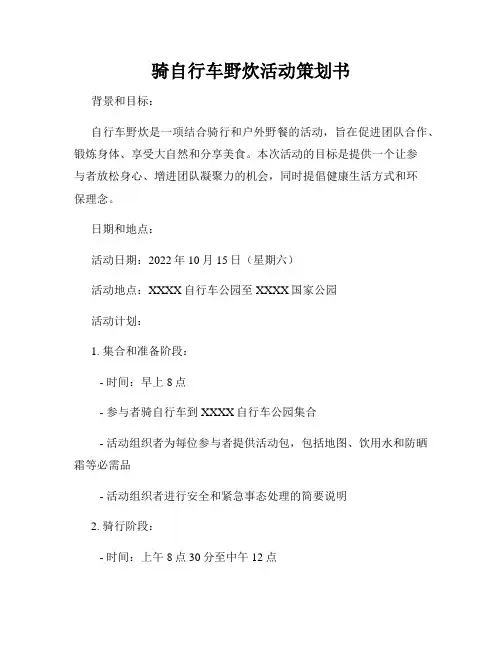 骑自行车野炊活动策划书

背景和目标：

自行车野炊是一项结合骑行和户外野餐的活动，旨在促进团队合作、锻炼身体、享受大自然和分享美食。本次活动的目标是提供一个让参与者放松身心、增进团队凝聚力的机会，同时提倡健康生活方式和环保理念。

日期和地点：

活动日期：2022 年 10 月 15 日（星期六）

活动地点：XXXX 自行车公园至 XXXX 国家公园

活动计划：

1. 集合和准备阶段：

- 时间：早上 8 点

- 参与者骑自行车到 XXXX 自行车公园集合

- 活动组织者为每位参与者提供活动包，包括地图、饮用水和防晒霜等必需品

- 活动组织者进行安全和紧急事态处理的简要说明

2. 骑行阶段：

- 时间：上午 8 点 30 分至中午 12 点